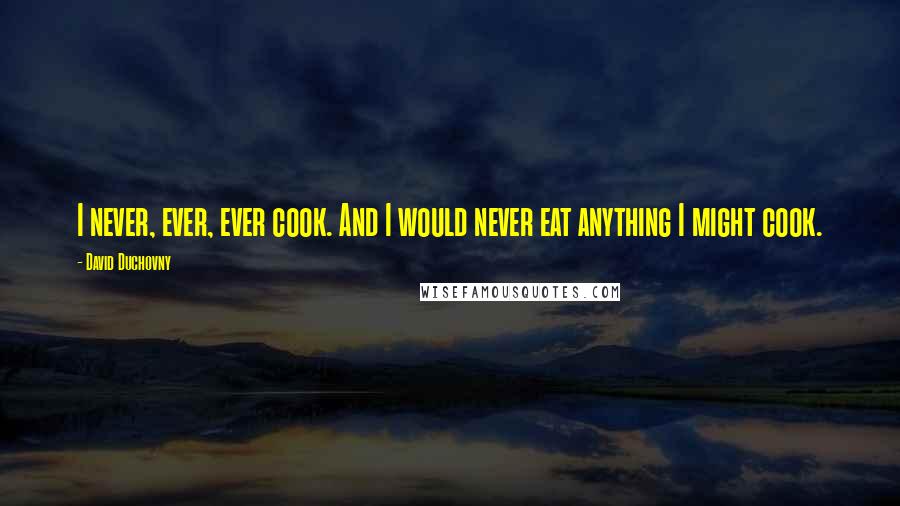 I never, ever, ever cook. And I would never eat anything I might cook.

- David Duchovny

WISEFAMOUSQUOTES.COM